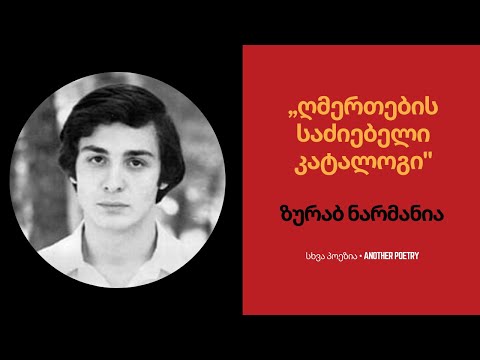 „ღმერთების საძიებელი კატალოგი"

ზურაბ ნარმანია

სხვა პოეზია • ANOTHER POETRY